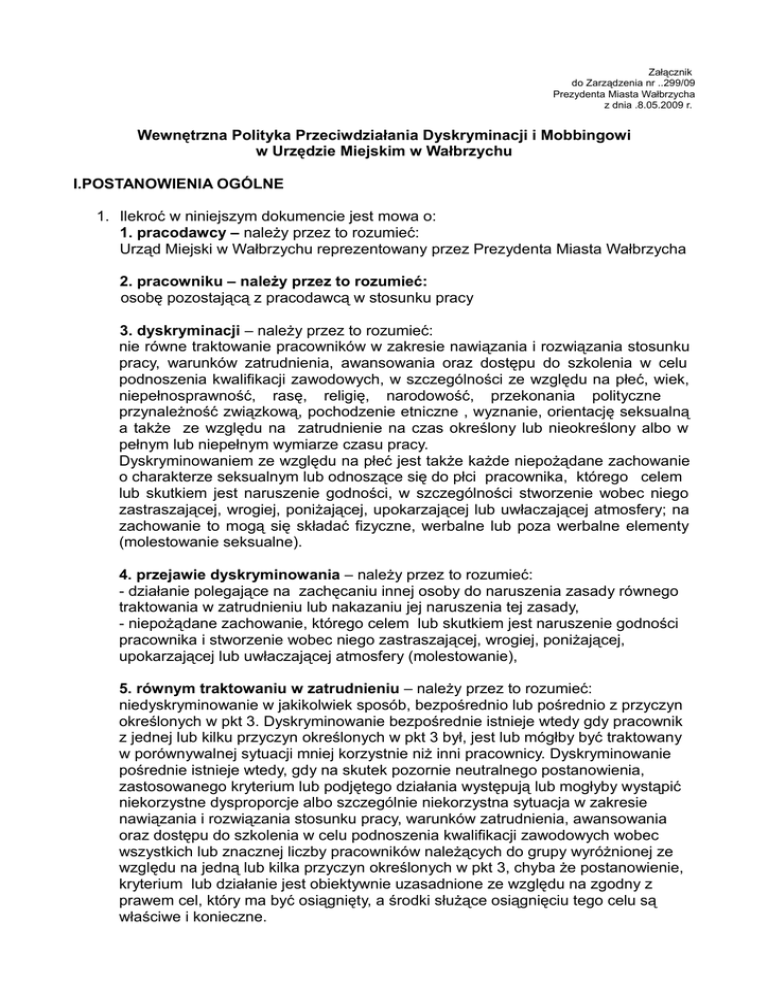 Załącznik
do Zarządzenia nr ..299/09
Prezydenta Miasta Wałbrzycha
z dnia .8.05.2009 r.

Wewnętrzna Polityka Przeciwdziałania Dyskryminacji i Mobbingowi
w Urzędzie Miejskim w Wałbrzychu

I.POSTANOWIENIA OGÓLNE

1. Ilekroć w niniejszym dokumencie jest mowa o:
1. pracodawcy – należy przez to rozumieć:
Urząd Miejski w Wałbrzychu reprezentowany przez Prezydenta Miasta Wałbrzycha

2. pracowniku – należy przez to rozumieć:
osobę pozostającą z pracodawcą w stosunku pracy

3. dyskryminacji – należy przez to rozumieć:
nie równe traktowanie pracowników w zakresie nawiązania i rozwiązania stosunku pracy, warunków zatrudnienia, awansowania oraz dostępu do szkolenia w celu podnoszenia kwalifikacji zawodowych, w szczególności ze względu na płeć, wiek, niepełnosprawność, rasę, religię, narodowość, przekonania polityczne przynależność związkową, pochodzenie etniczne , wyznanie, orientację seksualną a także ze względu na zatrudnienie na czas określony lub nieokreślony albo w pełnym lub niepełnym wymiarze czasu pracy.
Dyskryminowaniem ze względu na płeć jest także każde niepożądane zachowanie o charakterze seksualnym lub odnoszące się do płci pracownika, którego celem lub skutkiem jest naruszenie godności, w szczególności stworzenie wobec niego zastraszającej, wrogiej, poniżającej, upokarzającej lub uwłaczającej atmosfery; na zachowanie to mogą się składać fizyczne, werbalne lub poza werbalne elementy (molestowanie seksualne).

4. przejawie dyskryminowania – należy przez to rozumieć:
- działanie polegające na zachęcaniu innej osoby do naruszenia zasady równego traktowania w zatrudnieniu lub nakazaniu jej naruszenia tej zasady,
- niepożądane zachowanie, którego celem lub skutkiem jest naruszenie godności pracownika i stworzenie wobec niego zastraszającej, wrogiej, poniżającej, upokarzającej lub uwłaczającej atmosfery (molestowanie),

5. równym traktowaniu w zatrudnieniu – należy przez to rozumieć:
niedyskryminowanie w jakikolwiek sposób, bezpośrednio lub pośrednio z przyczyn określonych w pkt 3. Dyskryminowanie bezpośrednie istnieje wtedy gdy pracownik z jednej lub kilku przyczyn określonych w pkt 3 był, jest lub mógłby być traktowany w porównywalnej sytuacji mniej korzystnie niż inni pracownicy. Dyskryminowanie pośrednie istnieje wtedy, gdy na skutek pozornie neutralnego postanowienia, zastosowanego kryterium lub podjętego działania występują lub mogłyby wystąpić niekorzystne dysproporcje albo szczególnie niekorzystna sytuacja w zakresie nawiązania i rozwiązania stosunku pracy, warunków zatrudnienia, awansowania oraz dostępu do szkolenia w celu podnoszenia kwalifikacji zawodowych wobec wszystkich lub znacznej liczby pracowników należących do grupy wyróżnionej ze względu na jedną lub kilka przyczyn określonych w pkt 3, chyba że postanowienie, kryterium lub działanie jest obiektywnie uzasadnione ze względu na zgodny z prawem cel, który ma być osiągnięty, a środki służące osiągnięciu tego celu są właściwe i konieczne.